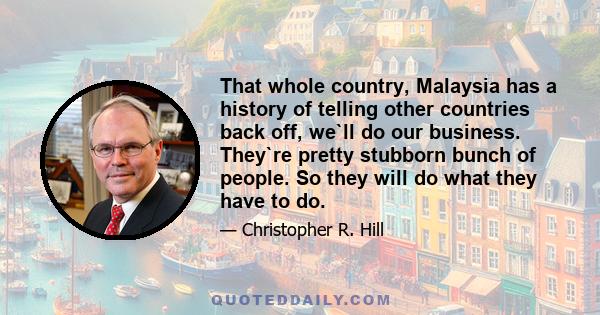 That whole country, Malaysia has a history of telling other countries back off, we`ll do our business. They`re pretty stubborn bunch of people. So they will do what they have to do.

— Christopher R. Hill

QUOTEDDAILY.COM